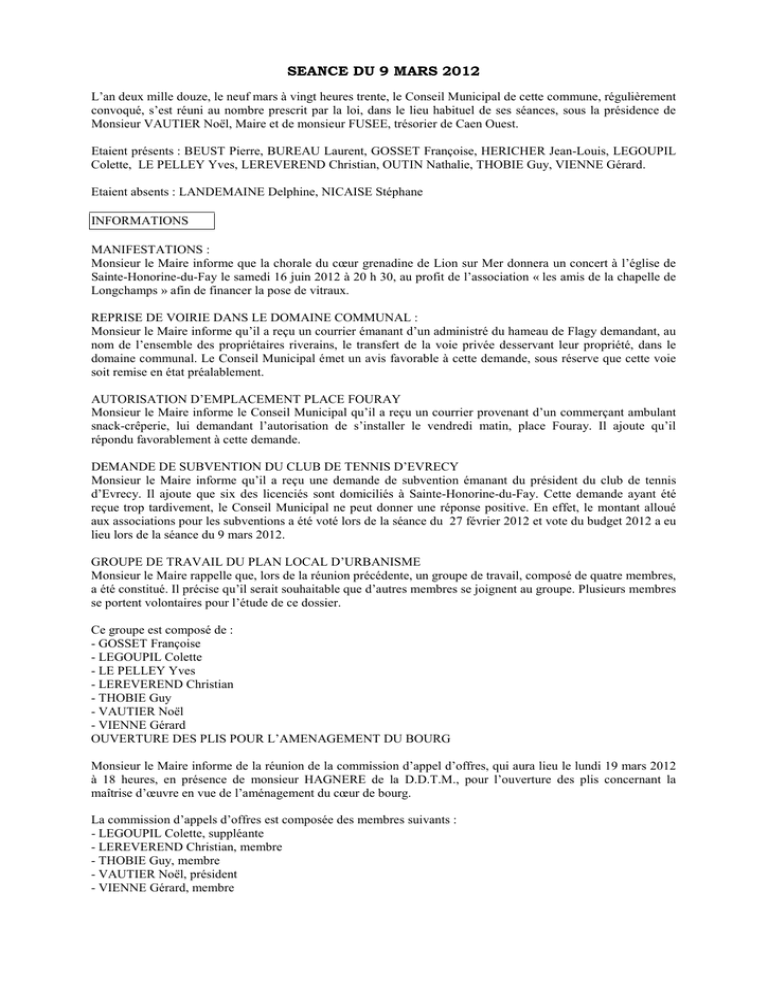 SEANCE DU 9 MARS 2012

L'an deux mille douze, le neuf mars à vingt heures trente, le Conseil Municipal de cette commune, régulièrement convoqué, s'est réuni au nombre prescrit par la loi, dans le lieu habituel de ses séances, sous la présidence de Monsieur VAUTIER Noël, Maire et de monsieur FUSEE, trésorier de Caen Ouest.

Etaient présents : BEUST Pierre, BUREAU Laurent, GOSSET Françoise, HERICHER Jean-Louis, LEGOUPIL Colette, LE PELLEY Yves, LEREVEREND Christian, OUTIN Nathalie, THOBIE Guy, VIENNE Gérard.

Etaient absents : LANDEMAINE Delphine, NICAISE Stéphane

INFORMATIONS

MANIFESTATIONS :
Monsieur le Maire informe que la chorale du cœur grenadine de Lion sur Mer donnera un concert à l'église de Sainte-Honorine-du-Fay le samedi 16 juin 2012 à 20 h 30, au profit de l'association « les amis de la chapelle de Longchamps » afin de financer la pose de vitraux.

REPRISE DE VOIRIE DANS LE DOMAINE COMMUNAL :
Monsieur le Maire informe qu'il a reçu un courrier émanant d'un administré du hameau de Flagy demandant, au nom de l'ensemble des propriétaires riverains, le transfert de la voie privée desservant leur propriété, dans le domaine communal. Le Conseil Municipal émet un avis favorable à cette demande, sous réserve que cette voie soit remise en état préalablement.

AUTORISATION D'EMPLACEMENT PLACE FOURAY
Monsieur le Maire informe le Conseil Municipal qu'il a reçu un courrier provenant d'un commerçant ambulant snack-crêperie, lui demandant l'autorisation de s'installer le vendredi matin, place Fouray. Il ajoute qu'il répondu favorablement à cette demande.

DEMANDE DE SUBVENTION DU CLUB DE TENNIS D'EVRECY
Monsieur le Maire informe qu'il a reçu une demande de subvention émanant du président du club de tennis d'Evrecy. Il ajoute que six des licenciés sont domiciliés à Sainte-Honorine-du-Fay. Cette demande ayant été reçue trop tardivement, le Conseil Municipal ne peut donner une réponse positive. En effet, le montant alloué aux associations pour les subventions a été voté lors de la séance du 27 février 2012 et vote du budget 2012 a eu lieu lors de la séance du 9 mars 2012.

GROUPE DE TRAVAIL DU PLAN LOCAL D'URBANISME
Monsieur le Maire rappelle que, lors de la réunion précédente, un groupe de travail, composé de quatre membres, a été constitué. Il précise qu'il serait souhaitable que d'autres membres se joignent au groupe. Plusieurs membres se portent volontaires pour l'étude de ce dossier.

Ce groupe est composé de :
- GOSSET Françoise
- LEGOUPIL Colette
- LE PELLEY Yves
- LEREVEREND Christian
- THOBIE Guy
- VAUTIER Noël
- VIENNE Gérard
OUVERTURE DES PLIS POUR L'AMENAGEMENT DU BOURG

Monsieur le Maire informe de la réunion de la commission d'appel d'offres, qui aura lieu le lundi 19 mars 2012 à 18 heures, en présence de monsieur HAGNERE de la D.D.T.M., pour l'ouverture des plis concernant la maîtrise d'œuvre en vue de l'aménagement du cœur de bourg.

La commission d'appels d'offres est composée des membres suivants :
- LEGOUPIL Colette, suppléante
- LEREVEREND Christian, membre
- THOBIE Guy, membre
- VAUTIER Noël, président
- VIENNE Gérard, membre